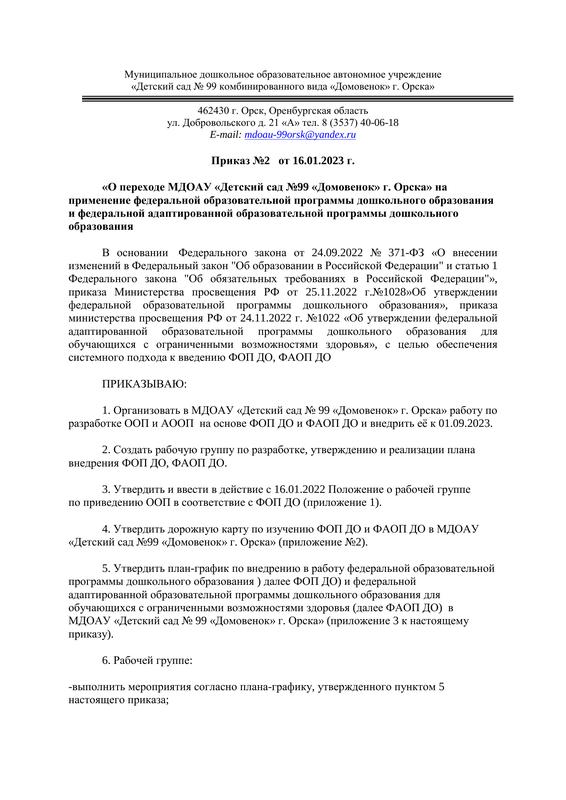 Муниципальное дошкольное образовательное автономное учреждение «Детский сад № 99 комбинированного вида «Домовенок» г. Орска»

462430 г. Орск, Оренбургская область
ул. Добровольского д. 21 «А» тел. 8 (3537) 40-06-18
E-mail: mdoau-99orsk@yandex.ru

Приказ №2 от 16.01.2023 г.

«О переходе МДОАУ «Детский сад №99 «Домовенок» г. Орска» на применение федеральной образовательной программы дошкольного образования и федеральной адаптированной образовательной программы дошкольного образования

В основании Федерального закона от 24.09.2022 № 371-ФЗ «О внесении изменений в Федеральный закон "Об образовании в Российской Федерации" и статью 1 Федерального закона "Об обязательных требованиях в Российской Федерации"», приказа Министерства просвещения РФ от 25.11.2022 г.№1028»Об утверждении федеральной образовательной программы дошкольного образования», приказа министерства просвещения РФ от 24.11.2022 г. №1022 «Об утверждении федеральной адаптированной образовательной программы дошкольного образования для обучающихся с ограниченными возможностями здоровья», с целью обеспечения системного подхода к введению ФОП ДО, ФАОП ДО

ПРИКАЗЫВАЮ:

1. Организовать в МДОАУ «Детский сад № 99 «Домовенок» г. Орска» работу по разработке ООП и АООП на основе ФОП ДО и ФАОП ДО и внедрить её к 01.09.2023.

2. Создать рабочую группу по разработке, утверждению и реализации плана внедрения ФОП ДО, ФАОП ДО.

3. Утвердить и ввести в действие с 16.01.2022 Положение о рабочей группе по приведению ООП в соответствие с ФОП ДО (приложение 1).

4. Утвердить дорожную карту по изучению ФОП ДО и ФАОП ДО в МДОАУ «Детский сад №99 «Домовенок» г. Орска» (приложение №2).

5. Утвердить план-график по внедрению в работу федеральной образовательной программы дошкольного образования ) далее ФОП ДО) и федеральной адаптированной образовательной программы дошкольного образования для обучающихся с ограниченными возможностями здоровья (далее ФАОП ДО) в МДОАУ «Детский сад № 99 «Домовенок» г. Орска» (приложение 3 к настоящему приказу).

6. Рабочей группе:

-выполнить мероприятия согласно плана-графику, утвержденного пунктом 5 настоящего приказа;